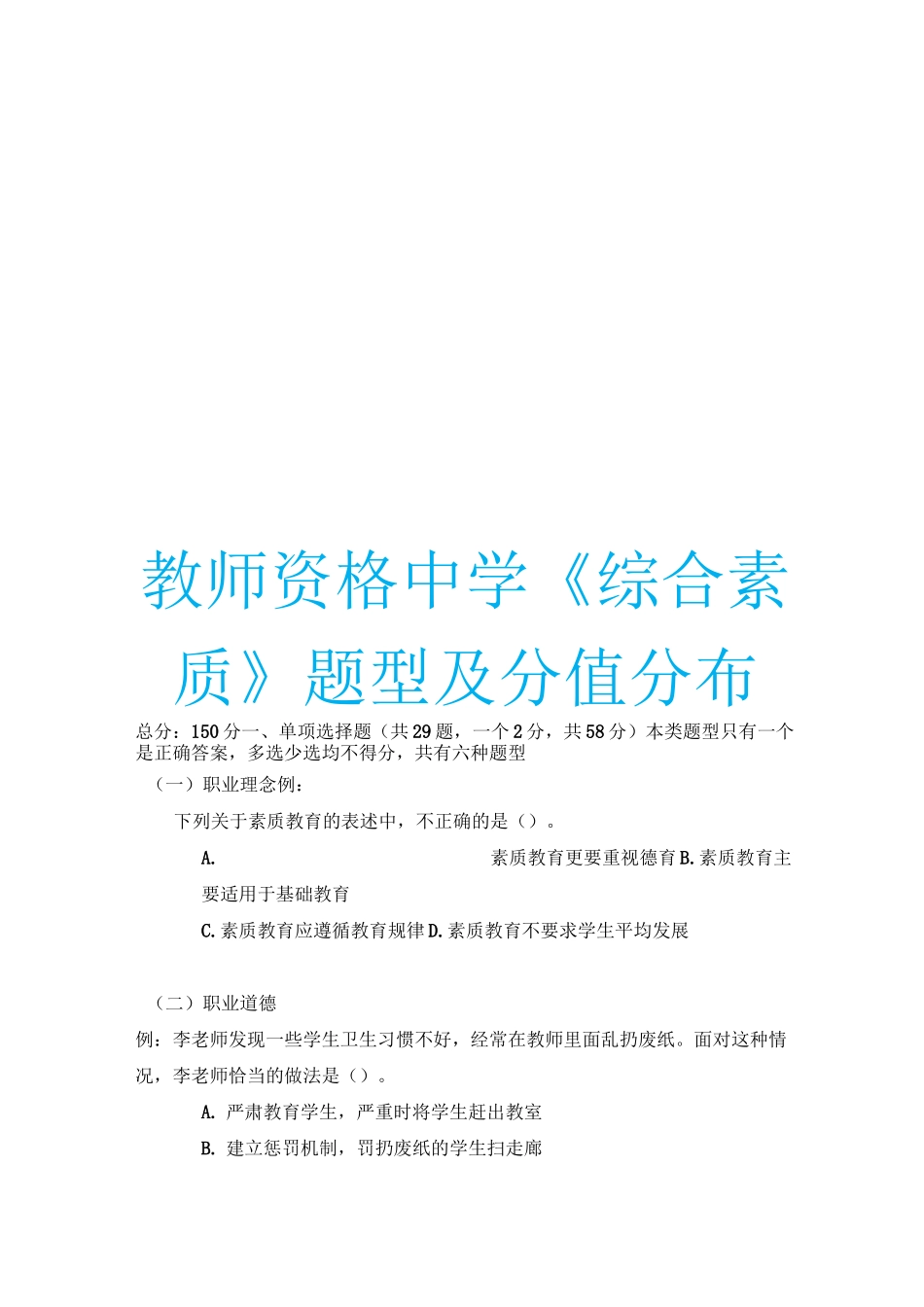 教师资格中学《综合素质》题型及分值分布

总分：150分一、单项选择题（共29题，一个2分，共58分）本类题型只有一个是正确答案，多选少选均不得分，共有六种题型

（一）职业理念例：

下列关于素质教育的表述中，不正确的是（）。

A. 素质教育更要重视德育B.素质教育主要适用于基础教育

C.素质教育应遵循教育规律D.素质教育不要求学生平均发展

（二）职业道德

例：李老师发现一些学生卫生习惯不好，经常在教师里面乱扔废纸。面对这种情况，李老师恰当的做法是（）。

A. 严肃教育学生，严重时将学生赶出教室

B. 建立惩罚机制，罚扔废纸的学生扫走廊